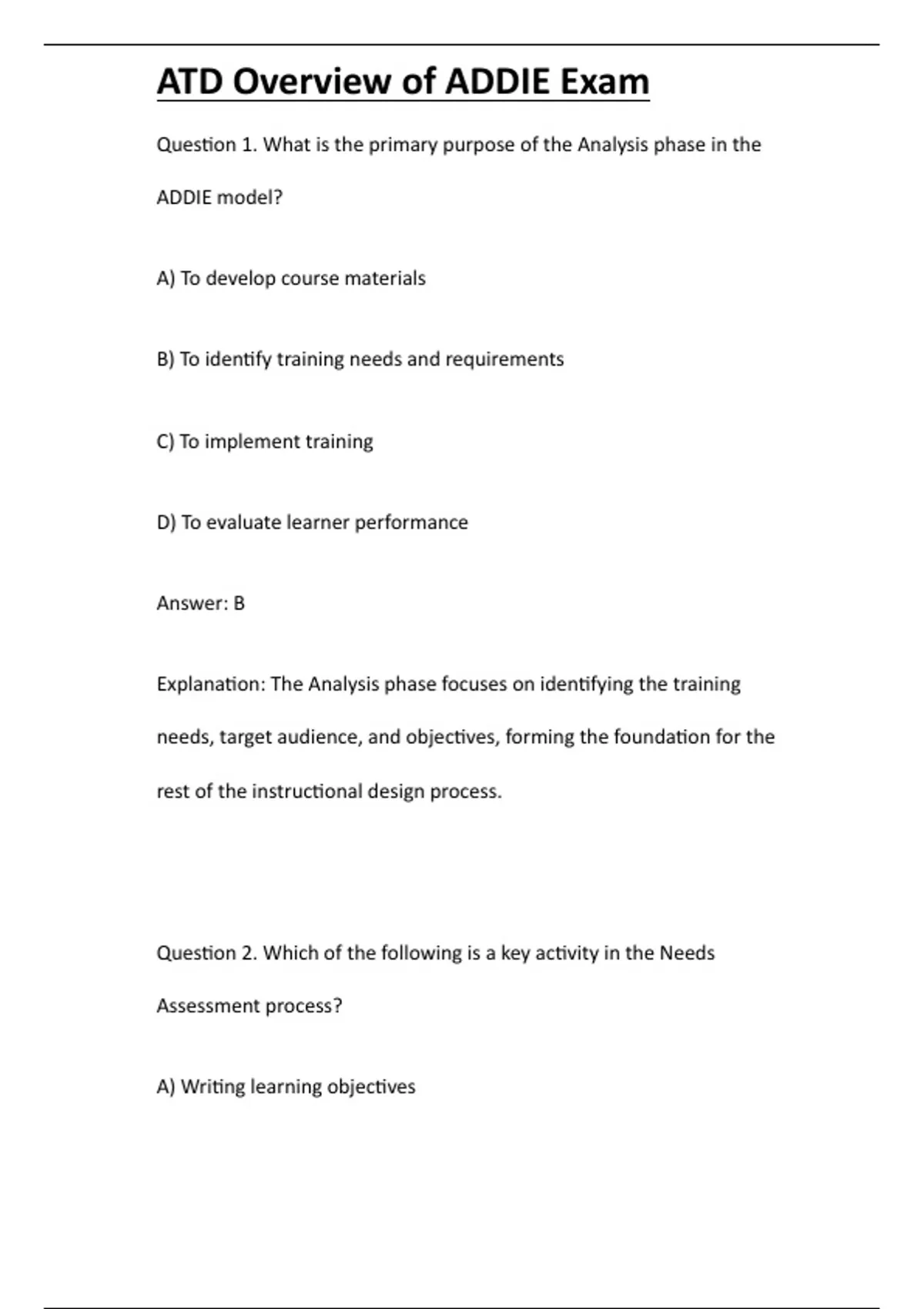 ATD Overview of ADDIE Exam

Question 1. What is the primary purpose of the Analysis phase in the ADDIE model?

A) To develop course materials

B) To identify training needs and requirements

C) To implement training

D) To evaluate learner performance

Answer: B

Explanation: The Analysis phase focuses on identifying the training needs, target audience, and objectives, forming the foundation for the rest of the instructional design process.

Question 2. Which of the following is a key activity in the Needs Assessment process?

A) Writing learning objectives